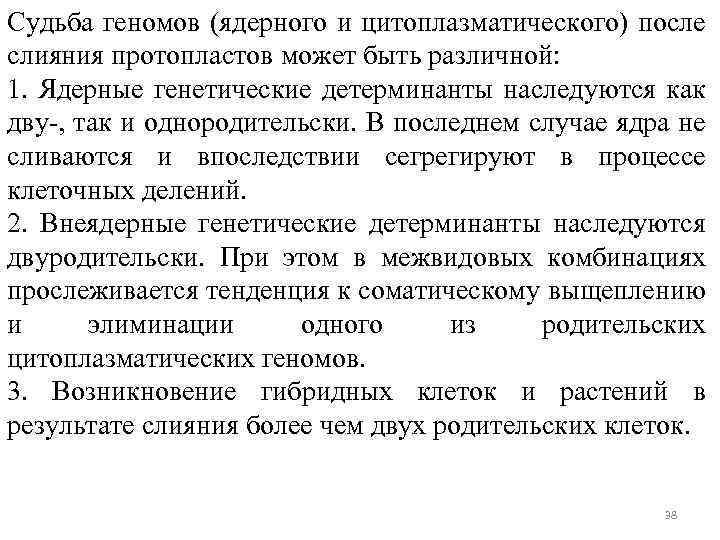 Судьба геномов (ядерного и цитоплазматического) после слияния протопластов может быть различной:
1. Ядерные генетические детерминанты наследуются как дву-, так и однородительски. В последнем случае ядра не сливаются и впоследствии сегрегируют в процессе клеточных делений.
2. Внеядерные генетические детерминанты наследуются двуродительски. При этом в межвидовых комбинациях прослеживается тенденция к соматическому выщеплению и элиминации одного из родительских цитоплазматических геномов.
3. Возникновение гибридных клеток и растений в результате слияния более чем двух родительских клеток.

38